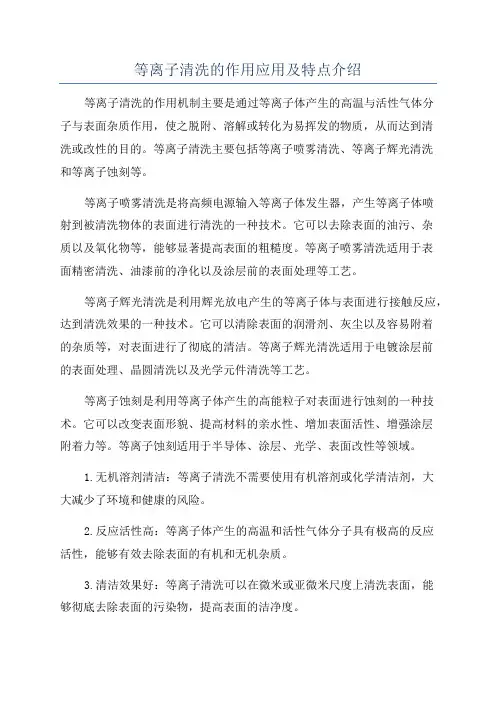 等离子清洗的作用应用及特点介绍

等离子清洗的作用机制主要是通过等离子体产生的高温与活性气体分子与表面杂质作用，使之脱附、溶解或转化为易挥发的物质，从而达到清洗或改性的目的。等离子清洗主要包括等离子喷雾清洗、等离子辉光清洗和等离子蚀刻等。

等离子喷雾清洗是将高频电源输入等离子体发生器，产生等离子体喷射到被清洗物体的表面进行清洗的一种技术。它可以去除表面的油污、杂质以及氧化物等，能够显著提高表面的粗糙度。等离子喷雾清洗适用于表面精密清洗、油漆前的净化以及涂层前的表面处理等工艺。

等离子辉光清洗是利用辉光放电产生的等离子体与表面进行接触反应，达到清洗效果的一种技术。它可以清除表面的润滑剂、灰尘以及容易附着的杂质等，对表面进行了彻底的清洁。等离子辉光清洗适用于电镀涂层前的表面处理、晶圆清洗以及光学元件清洗等工艺。

等离子蚀刻是利用等离子体产生的高能粒子对表面进行蚀刻的一种技术。它可以改变表面形貌、提高材料的亲水性、增加表面活性、增强涂层附着力等。等离子蚀刻适用于半导体、涂层、光学、表面改性等领域。

1.无机溶剂清洁：等离子清洗不需要使用有机溶剂或化学清洁剂，大大减少了环境和健康的风险。

2.反应活性高：等离子体产生的高温和活性气体分子具有极高的反应活性，能够有效去除表面的有机和无机杂质。

3.清洁效果好：等离子清洗可以在微米或亚微米尺度上清洗表面，能够彻底去除表面的污染物，提高表面的洁净度。